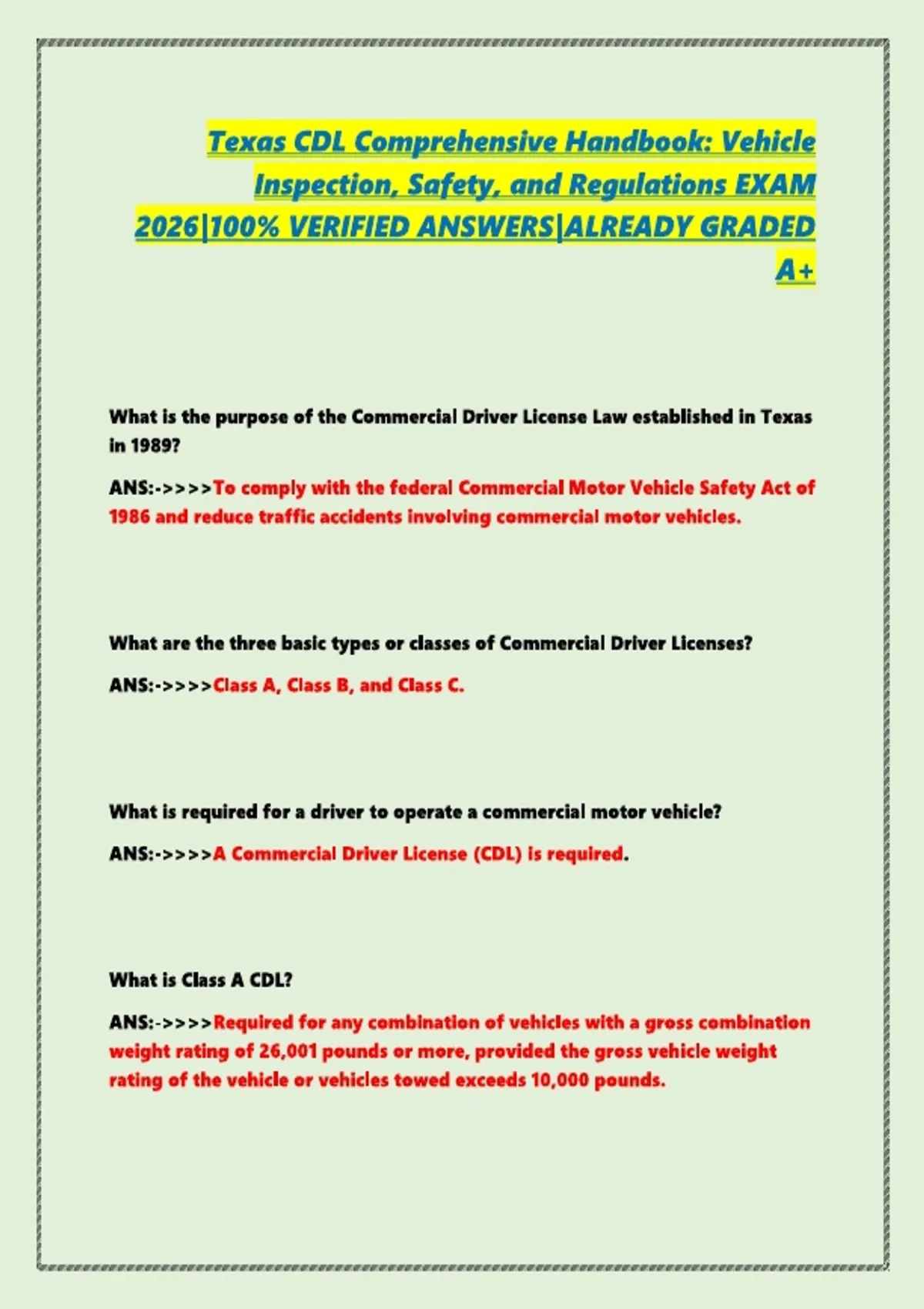 Texas CDL Comprehensive Handbook: Vehicle Inspection, Safety, and Regulations EXAM 2026|100% VERIFIED ANSWERS|ALREADY GRADED A+

What is the purpose of the Commercial Driver License Law established in Texas in 1989?

ANS:->>>>To comply with the federal Commercial Motor Vehicle Safety Act of 1986 and reduce traffic accidents involving commercial motor vehicles.

What are the three basic types or classes of Commercial Driver Licenses?

ANS:->>>>Class A, Class B, and Class C.

What is required for a driver to operate a commercial motor vehicle?

ANS:->>>>A Commercial Driver License (CDL) is required.

What is Class A CDL?

ANS:->>>>Required for any combination of vehicles with a gross combination weight rating of 26,001 pounds or more, provided the gross vehicle weight rating of the vehicle or vehicles towed exceeds 10,000 pounds.